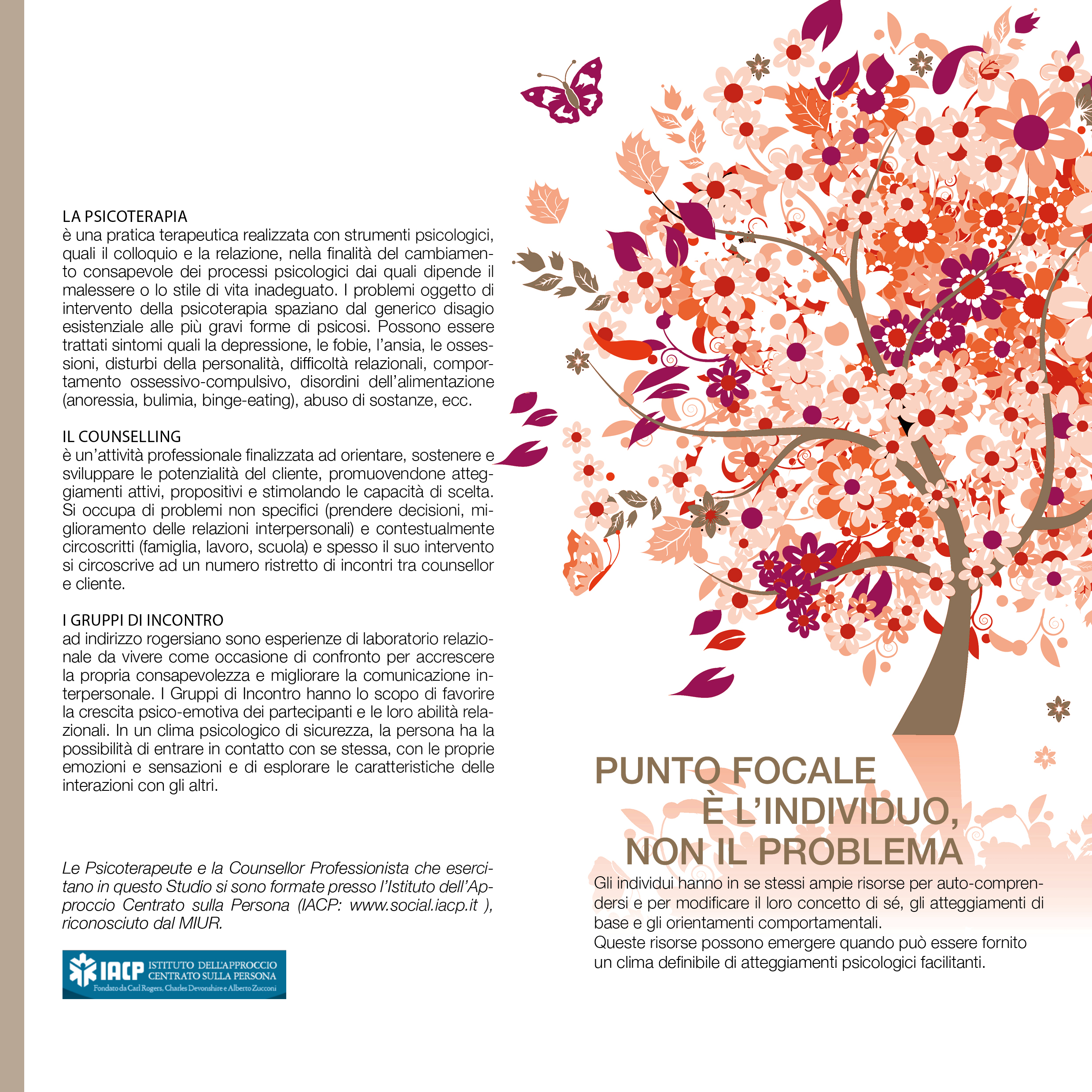 LA PSICOTERAPIA
è una pratica terapeutica realizzata con strumenti psicologici, quali il colloquio e la relazione, nella finalità del cambiamento consapevole dei processi psicologici dai quali dipende il malessere o lo stile di vita inadeguato. I problemi oggetto di intervento della psicoterapia spaziano dal generico disagio esistenziale alle più gravi forme di psicosi. Possono essere trattati sintomi quali la depressione, le fobie, l'ansia, le ossessioni, disturbi della personalità, difficoltà relazionali, comportamento ossessivo-compulsivo, disordini dell'alimentazione (anoressia, bulimia, binge-eating), abuso di sostanze, ecc.

IL COUNSELLING
è un'attività professionale finalizzata ad orientare, sostenere e sviluppare le potenzialità del cliente, promuovendone atteggiamenti attivi, propositivi e stimolando le capacità di scelta. Si occupa di problemi non specifici (prendere decisioni, miglioramento delle relazioni interpersonali) e contestualmente circoscritti (famiglia, lavoro, scuola) e spesso il suo intervento si circoscrive ad un numero ristretto di incontri tra counsellor e cliente.

I GRUPPI DI INCONTRO
ad indirizzo rogersiano sono esperienze di laboratorio relazionale da vivere come occasione di confronto per accrescere la propria consapevolezza e migliorare la comunicazione interpersonale. I Gruppi di Incontro hanno lo scopo di favorire la crescita psico-emotiva dei partecipanti e le loro abilità relazionali. In un clima psicologico di sicurezza, la persona ha la possibilità di entrare in contatto con se stessa, con le proprie emozioni e sensazioni e di esplorare le caratteristiche delle interazioni con gli altri.

Le Psicoterapeute e la Counsellor Professionista che esercitano in questo Studio si sono formate presso l'Istituto dell'Approccio Centrato sulla Persona (IACP: www.social.iacp.it ), riconosciuto dal MIUR.

IACP ISTITUTO DELL'APPROCCIO CENTRATO SULLA PERSONA
Fondato da Carl Rogers, Charles Devonshire e Alberto Zucconi

PUNTO FOCALE
È L'INDIVIDUO,
NON IL PROBLEMA

Gli individui hanno in se stessi ampie risorse per auto-comprendersi e per modificare il loro concetto di sé, gli atteggiamenti di base e gli orientamenti comportamentali.
Queste risorse possono emergere quando può essere fornito un clima definibile di atteggiamenti psicologici facilitanti.